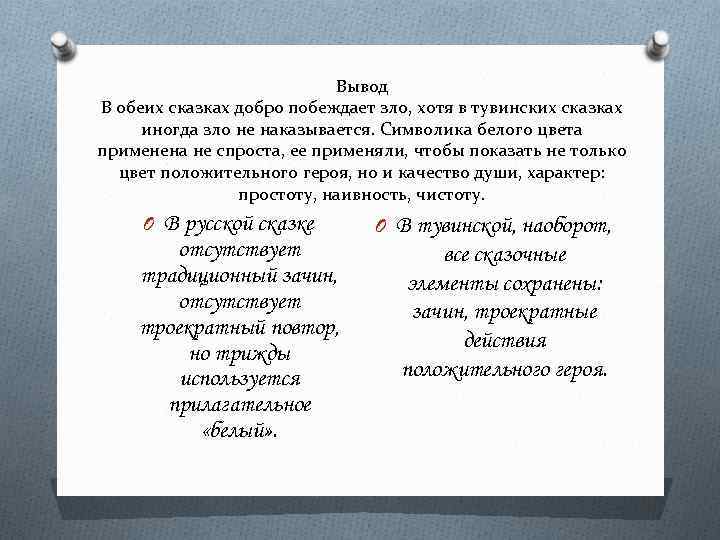 Вывод
В обеих сказках добро побеждает зло, хотя в тувинских сказках иногда зло не наказывается. Символика белого цвета применена не спроста, ее применяли, чтобы показать не только цвет положительного героя, но и качество души, характер: простоту, наивность, чистоту.

В русской сказке отсутствует традиционный зачин, отсутствует троекратный повтор, но трижды используется прилагательное «белый».

В тувинской, наоборот, все сказочные элементы сохранены: зачин, троекратные действия положительного героя.